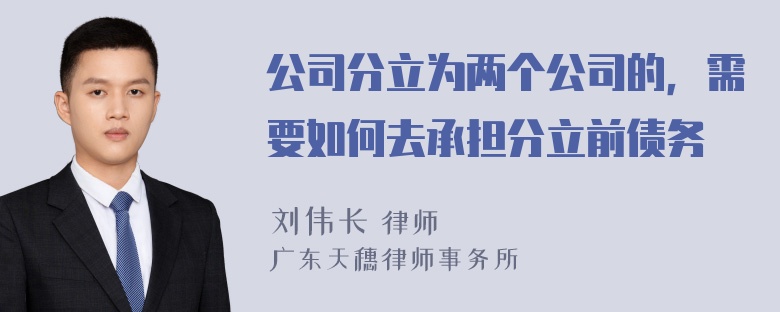 公司分立为两个公司的，需要如何去承担分立前债务

刘伟长 律师
广东天穗律师事务所